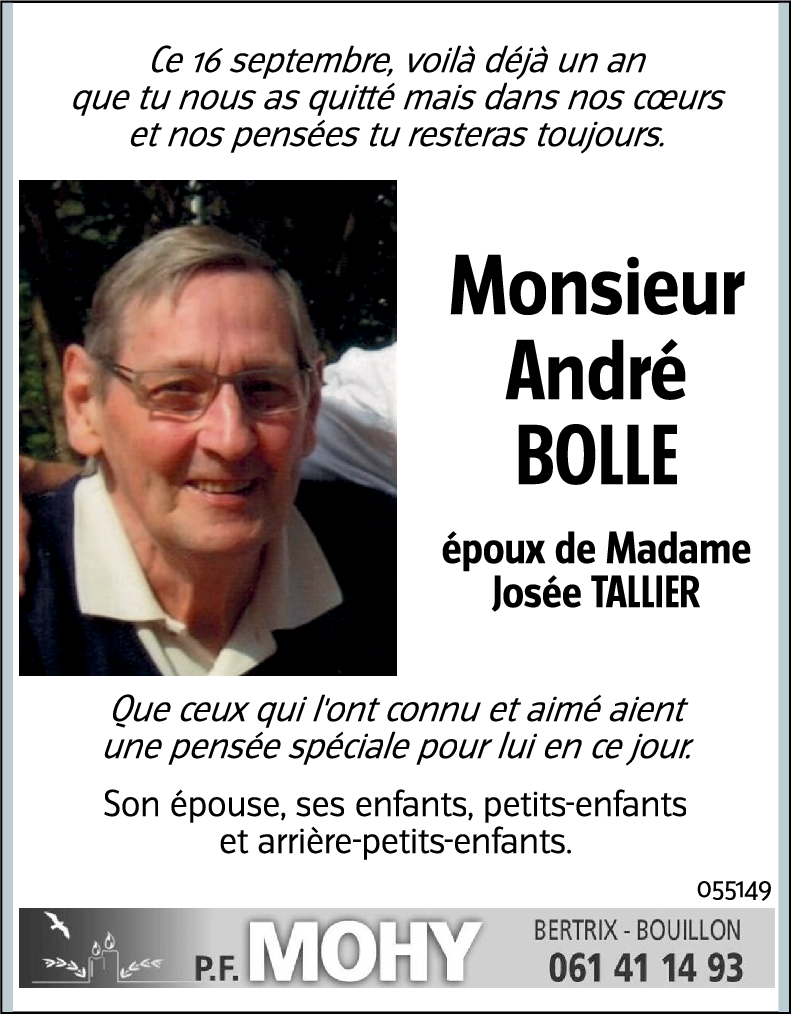 Ce 16 septembre, voilà déjà un an que tu nous as quitté mais dans nos cœurs et nos pensées tu resteras toujours.

Monsieur
André
BOLLE

époux de Madame
Josée TALLIER

Que ceux qui l'ont connu et aimé aient une pensée spéciale pour lui en ce jour.

Son épouse, ses enfants, petits-enfants et arrière-petits-enfants.

055149

P.F. MOHY

BERTRIX - BOUILLON
061 41 14 93